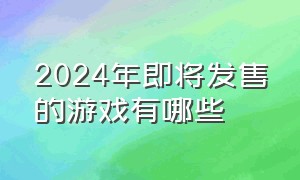 2024年即将发售的游戏有哪些